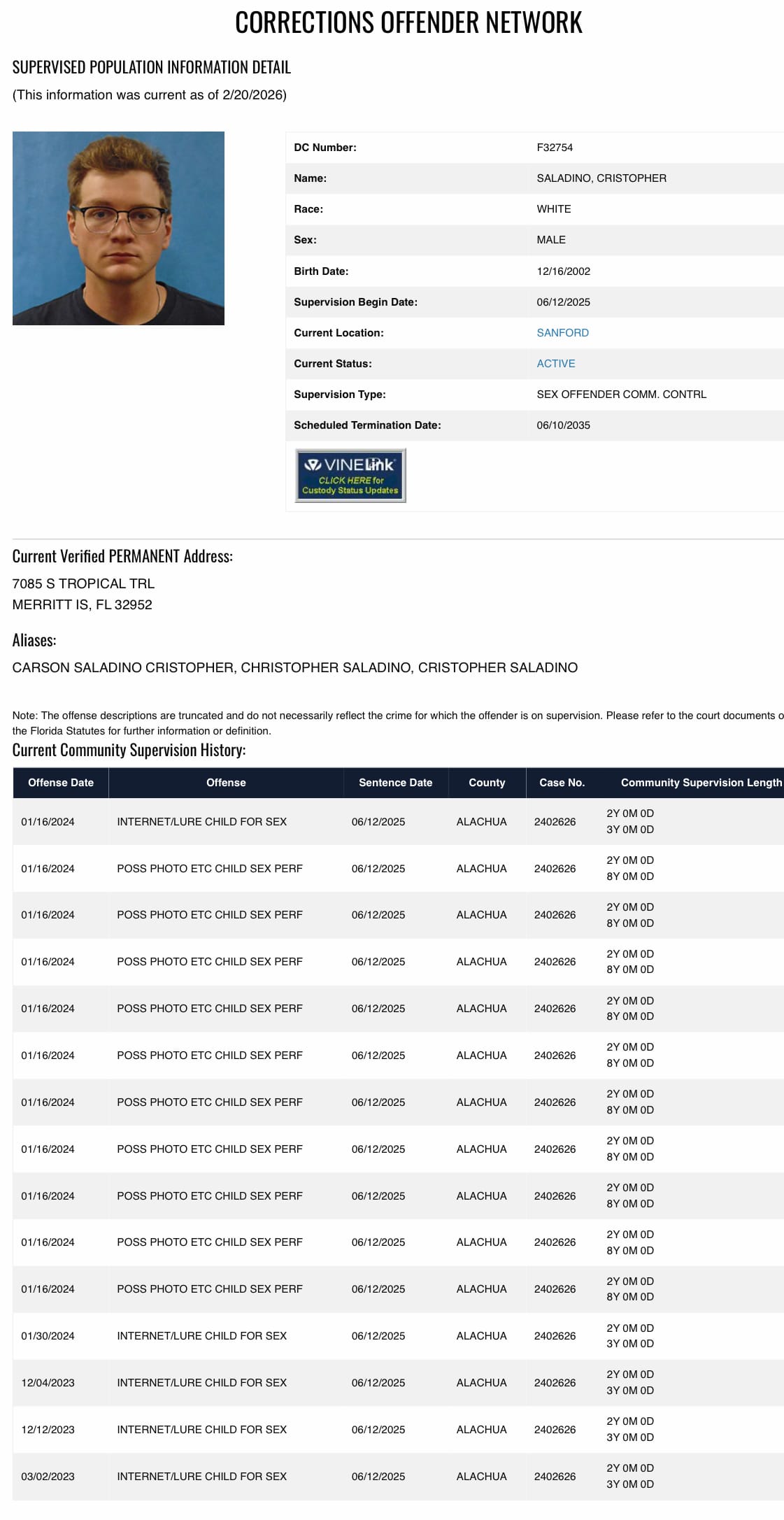 CORRECTIONS OFFENDER NETWORK

SUPERVISED POPULATION INFORMATION DETAIL

(This information was current as of 2/20/2026)

| DC Number: | F32754 |
|---|---|
| Name: | SALADINO, CRISTOPHER |
| Race: | WHITE |
| Sex: | MALE |
| Birth Date: | 12/16/2002 |
| Supervision Begin Date: | 06/12/2025 |
| Current Location: | SANFORD |
| Current Status: | ACTIVE |
| Supervision Type: | SEX OFFENDER COMM. CONTRL |
| Scheduled Termination Date: | 06/10/2035 |

VINELink CLICK HERE for Custody Status Updates

Current Verified PERMANENT Address:

7085 S TROPICAL TRL
MERRITT IS, FL 32952

Aliases:

CARSON SALADINO CRISTOPHER, CHRISTOPHER SALADINO, CRISTOPHER SALADINO

Note: The offense descriptions are truncated and do not necessarily reflect the crime for which the offender is on supervision. Please refer to the court documents o the Florida Statutes for further information or definition.

Current Community Supervision History:

| Offense Date | Offense | Sentence Date | County | Case No. | Community Supervision Length |
|---|---|---|---|---|---|
| 01/16/2024 | INTERNET/LURE CHILD FOR SEX | 06/12/2025 | ALACHUA | 2402626 | 2Y 0M 0D 3Y 0M 0D |
| 01/16/2024 | POSS PHOTO ETC CHILD SEX PERF | 06/12/2025 | ALACHUA | 2402626 | 2Y 0M 0D 8Y 0M 0D |
| 01/16/2024 | POSS PHOTO ETC CHILD SEX PERF | 06/12/2025 | ALACHUA | 2402626 | 2Y 0M 0D 8Y 0M 0D |
| 01/16/2024 | POSS PHOTO ETC CHILD SEX PERF | 06/12/2025 | ALACHUA | 2402626 | 2Y 0M 0D 8Y 0M 0D |
| 01/16/2024 | POSS PHOTO ETC CHILD SEX PERF | 06/12/2025 | ALACHUA | 2402626 | 2Y 0M 0D 8Y 0M 0D |
| 01/16/2024 | POSS PHOTO ETC CHILD SEX PERF | 06/12/2025 | ALACHUA | 2402626 | 2Y 0M 0D 8Y 0M 0D |
| 01/16/2024 | POSS PHOTO ETC CHILD SEX PERF | 06/12/2025 | ALACHUA | 2402626 | 2Y 0M 0D 8Y 0M 0D |
| 01/16/2024 | POSS PHOTO ETC CHILD SEX PERF | 06/12/2025 | ALACHUA | 2402626 | 2Y 0M 0D 8Y 0M 0D |
| 01/16/2024 | POSS PHOTO ETC CHILD SEX PERF | 06/12/2025 | ALACHUA | 2402626 | 2Y 0M 0D 8Y 0M 0D |
| 01/16/2024 | POSS PHOTO ETC CHILD SEX PERF | 06/12/2025 | ALACHUA | 2402626 | 2Y 0M 0D 8Y 0M 0D |
| 01/16/2024 | POSS PHOTO ETC CHILD SEX PERF | 06/12/2025 | ALACHUA | 2402626 | 2Y 0M 0D 8Y 0M 0D |
| 01/30/2024 | INTERNET/LURE CHILD FOR SEX | 06/12/2025 | ALACHUA | 2402626 | 2Y 0M 0D 3Y 0M 0D |
| 12/04/2023 | INTERNET/LURE CHILD FOR SEX | 06/12/2025 | ALACHUA | 2402626 | 2Y 0M 0D 3Y 0M 0D |
| 12/12/2023 | INTERNET/LURE CHILD FOR SEX | 06/12/2025 | ALACHUA | 2402626 | 2Y 0M 0D 3Y 0M 0D |
| 03/02/2023 | INTERNET/LURE CHILD FOR SEX | 06/12/2025 | ALACHUA | 2402626 | 2Y 0M 0D 3Y 0M 0D |